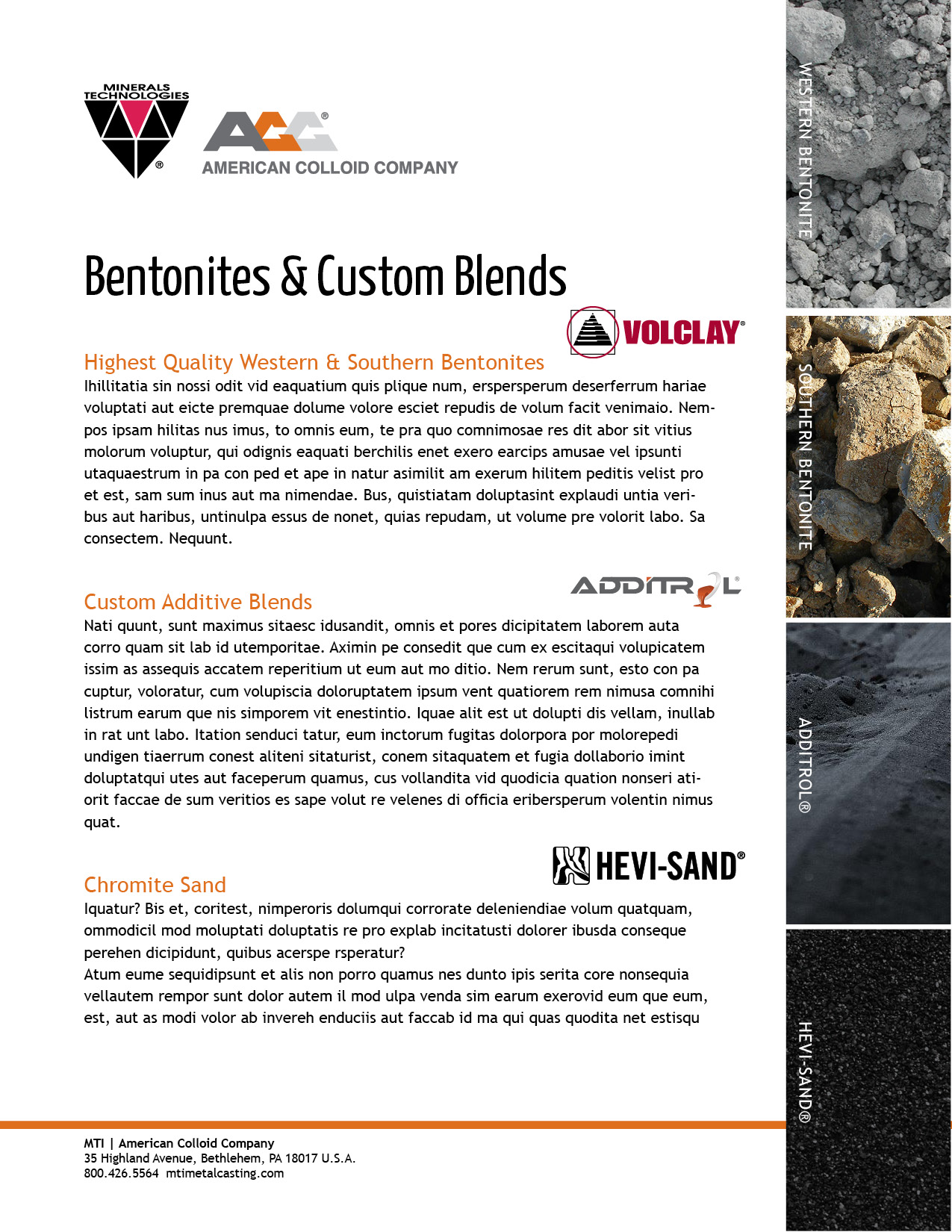 MINERALS TECHNOLOGIES ®

ACC ®
AMERICAN COLLOID COMPANY

Bentonites & Custom Blends

VOLCLAY®

Highest Quality Western & Southern Bentonites
Ihillitatia sin nossi odit vid eaquatium quis plique num, erspersperum deserferrum hariae voluptati aut eicte premquae dolume volore esciet repudis de volum facit venimaio. Nempos ipsam hilitas nus imus, to omnis eum, te pra quo comnimosae res dit abor sit vitius molorum voluptur, qui odignis eaquati berchilis enet exero earcips amusae vel ipsunti utaquaestrum in pa con ped et ape in natur asimilit am exerum hilitem peditis velist pro et est, sam sum inus aut ma nimendae. Bus, quistiatam doluptasint explaudi untia veribus aut haribus, untinulpa essus de nonet, quias repudam, ut volume pre volorit labo. Sa consectem. Nequunt.

ADDITROL®

Custom Additive Blends
Nati quunt, sunt maximus sitaesc idusandit, omnis et pores dicipitatem laborem auta corro quam sit lab id utemporitae. Aximin pe consedit que cum ex escitaqui volupicatem issim as assequis accatem reperitium ut eum aut mo ditio. Nem rerum sunt, esto con pa cuptur, voloratur, cum volupiscia doloruptatem ipsum vent quatiorem rem nimusa comnihi listrum earum que nis simporem vit enestintio. Iquae alit est ut dolupti dis vellam, inullab in rat unt labo. Itation senduci tatur, eum inctorum fugitas dolorpora por molorepedi undigen tiaerrum conest aliteni sitaturist, conem sitaquatem et fugia dollaborio imint doluptatqui utes aut faceperum quamus, cus vollandita vid quodicia quation nonseri atiorit faccae de sum veritios es sape volut re velenes di officia eribersperum volentin nimus quat.

HEVI-SAND®

Chromite Sand
Iquatur? Bis et, coritest, nimperoris dolumqui corrorate deleniendiae volum quatquam, ommodicil mod moluptati doluptatis re pro explab incitatusti dolorer ibusda conseque perehen dicipidunt, quibus acerspe rsperatur?
Atum eume sequidipsunt et alis non porro quamus nes dunto ipis serita core nonsequia vellautem rempor sunt dolor autem il mod ulpa venda sim earum exerovid eum que eum, est, aut as modi volor ab invereh enduciis aut faccab id ma qui quas quodita net estisqu

MTI | American Colloid Company
35 Highland Avenue, Bethlehem, PA 18017 U.S.A.
800.426.5564 mtimetalcasting.com

WESTERN BENTONITE
SOUTHERN BENTONITE
ADDITROL®
HEVI-SAND®